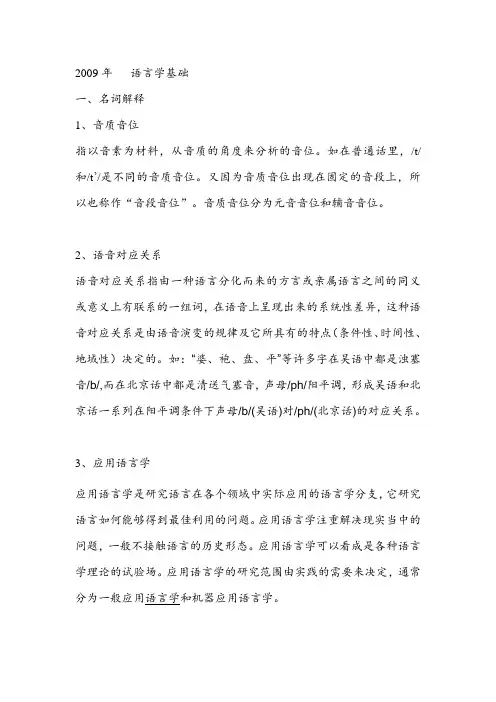 2009 年　语言学基础

一、名词解释

1、音质音位

指以音素为材料，从音质的角度来分析的音位。如在普通话里，/t/和/t'/是不同的音质音位。又因为音质音位出现在固定的音段上，所以也称作“音段音位”。音质音位分为元音音位和辅音音位。

2、语音对应关系

语音对应关系指由一种语言分化而来的方言或亲属语言之间的同义或意义上有联系的一组词，在语音上呈现出来的系统性差异，这种语音对应关系是由语音演变的规律及它所具有的特点(条件性、时间性、地域性）决定的。如：“婆、袍、盘、平”等许多字在吴语中都是浊塞音/b/,而在北京话中都是清送气塞音，声母/ph/阳平调，形成吴语和北京话一系列在阳平调条件下声母/b/(吴语)对/ph/(北京话)的对应关系。

3、应用语言学

应用语言学是研究语言在各个领域中实际应用的语言学分支，它研究语言如何能够得到最佳利用的问题。应用语言学注重解决现实当中的问题，一般不接触语言的历史形态。应用语言学可以看成是各种语言学理论的试验场。应用语言学的研究范围由实践的需要来决定，通常分为一般应用语言学和机器应用语言学。